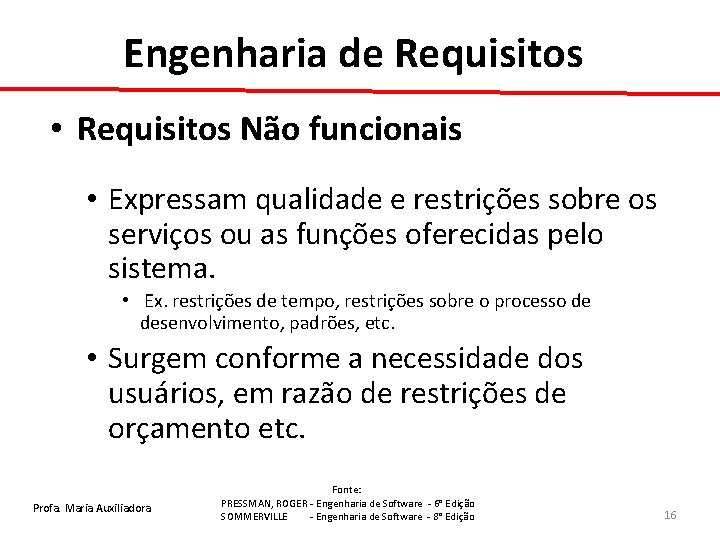 Engenharia de Requisitos

• Requisitos Não funcionais

• Expressam qualidade e restrições sobre os serviços ou as funções oferecidas pelo sistema.

• Ex. restrições de tempo, restrições sobre o processo de desenvolvimento, padrões, etc.

• Surgem conforme a necessidade dos usuários, em razão de restrições de orçamento etc.

Profa. Maria Auxiliadora

Fonte:
PRESSMAN, ROGER - Engenharia de Software - 6ª Edição
SOMMERVILLE - Engenharia de Software - 8ª Edição

16